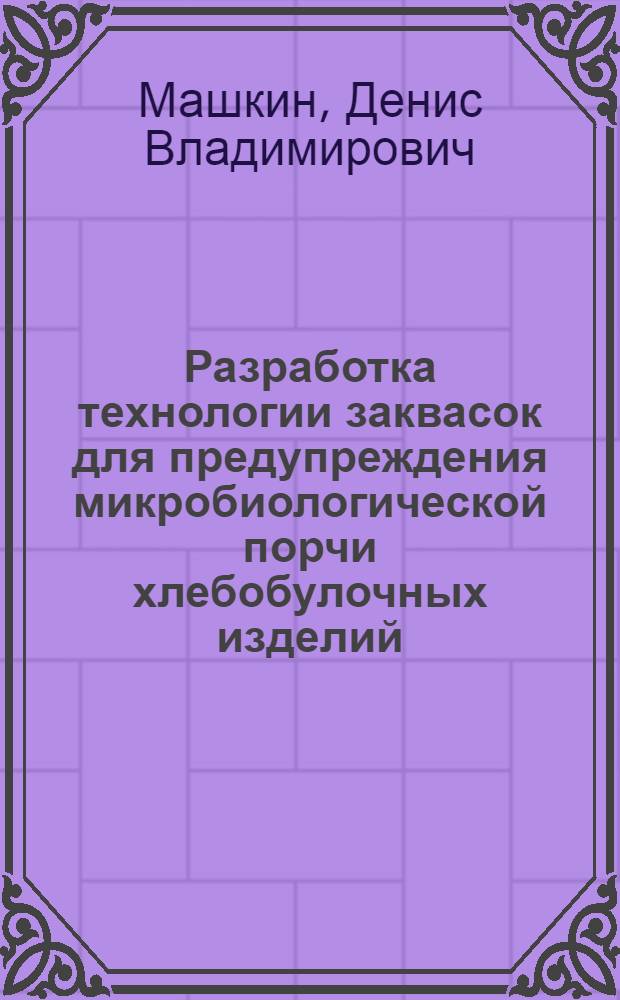 Машкин, Денис Владимирович

Разработка технологии заквасок для предупреждения микробиологической порчи хлебобулочных изделий